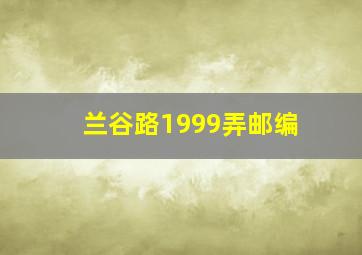 兰谷路1999弄邮编